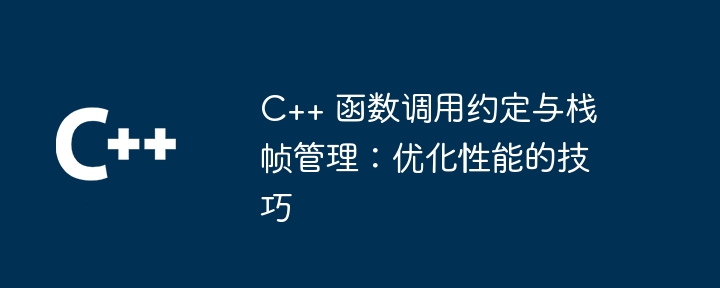 C++

C++ 函数调用约定与栈帧管理：优化性能的技巧